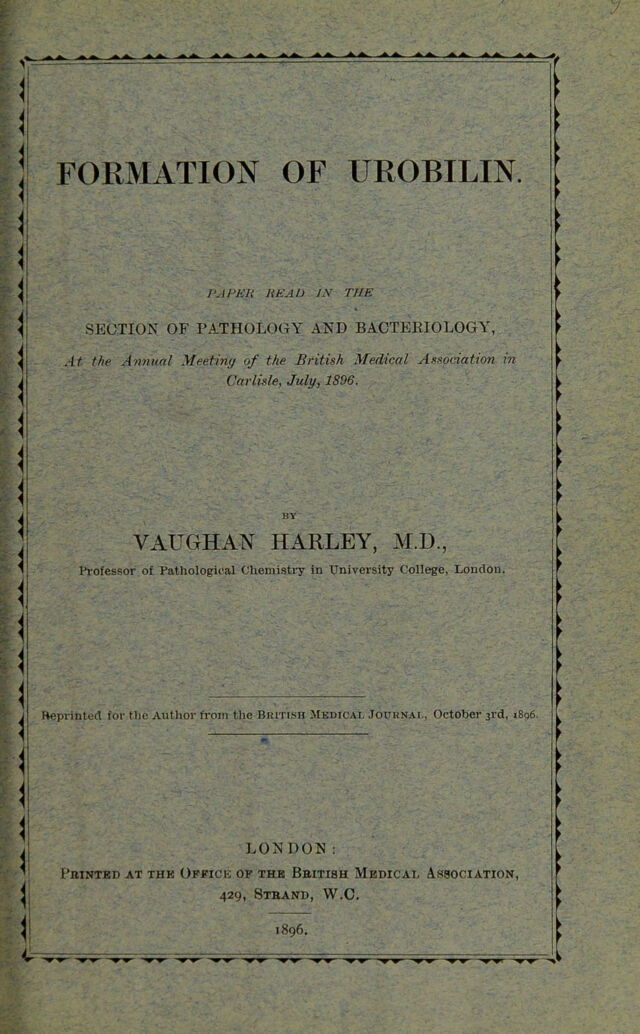 FORMATION OF UROBILIN.

PAPER READ IN THE

SECTION OF PATHOLOGY AND BACTERIOLOGY,

At the Annual Meeting of the British Medical Association in Carlisle, July, 1896.

BY

VAUGHAN HARLEY, M.D.,

Professor of Pathological Chemistry in University College, London.

Reprinted for the Author from the British Medical Journal, October 3rd, 1896.

LONDON:

Printed at the Office of the British Medical Association,

429, Strand, W.C.

1896.